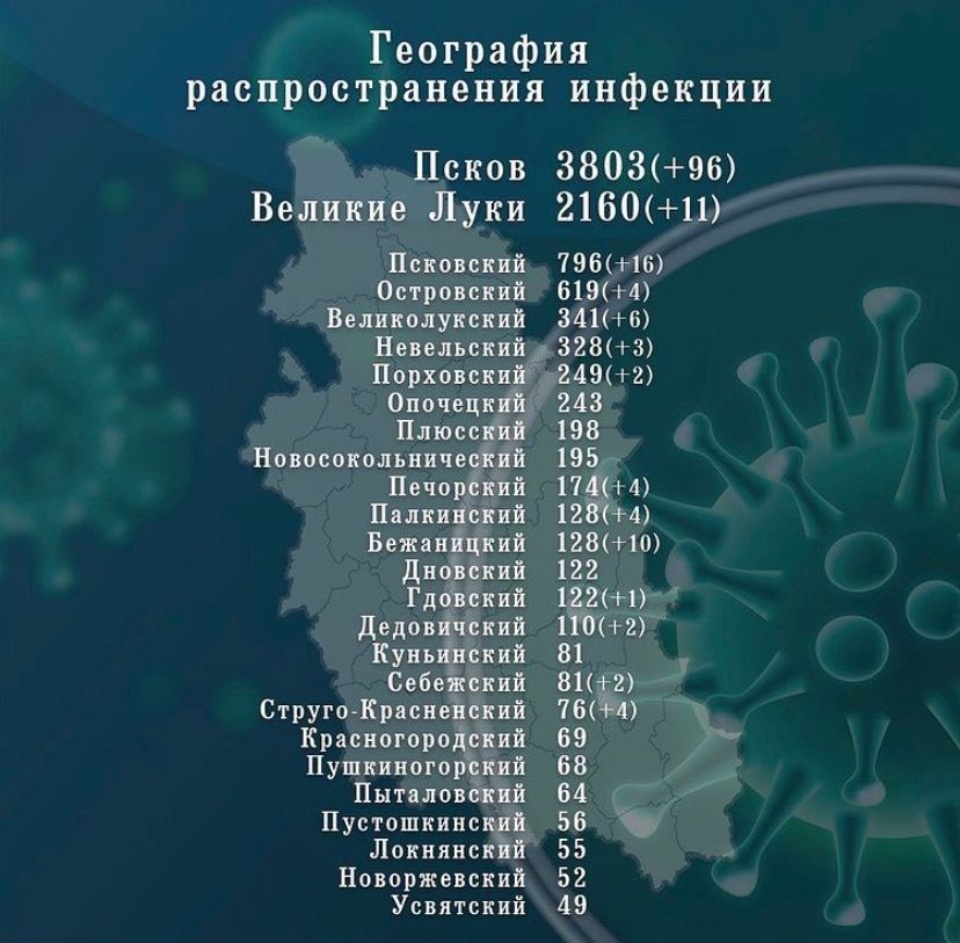 География распространения инфекции

Псков 3803(+96)
Великие Луки 2160(+11)

Псковский 796(+16)
Островский 619(+4)
Великолукский 341(+6)
Невельский 328(+3)
Порховский 249(+2)
Опочецкий 243
Плюсский 198
Новосокольнический 195
Печорский 174(+4)
Палкинский 128(+4)
Бежаницкий 128(+10)
Дновский 122
Гдовский 122(+1)
Дедовичский 110(+2)
Куньинский 81
Себежский 81(+2)
Струго-Красненский 76(+4)
Красногородский 69
Пушкиногорский 68
Пыталовский 64
Пустошкинский 56
Локнянский 55
Новоржевский 52
Усвятский 49